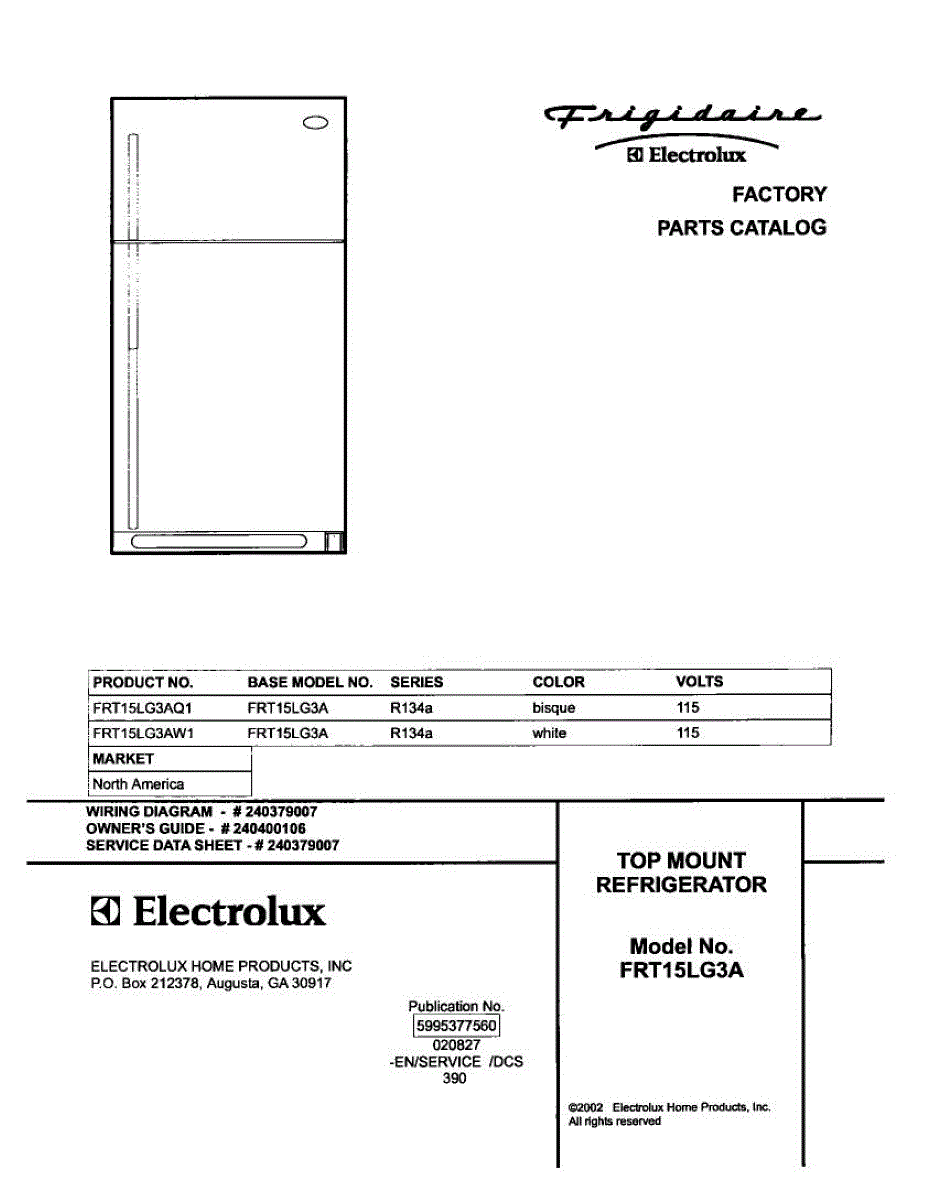 Frigidaire
Electrolux

FACTORY
PARTS CATALOG

| PRODUCT NO. | BASE MODEL NO. | SERIES | COLOR | VOLTS |
|---|---|---|---|---|
| FRT15LG3AQ1 | FRT15LG3A | R134a | bisque | 115 |
| FRT15LG3AW1 | FRT15LG3A | R134a | white | 115 |

| MARKET |
|---|
| North America |

WIRING DIAGRAM - # 240379007
OWNER'S GUIDE - # 240400106
SERVICE DATA SHEET - # 240379007

Electrolux

ELECTROLUX HOME PRODUCTS, INC
P.O. Box 212378, Augusta, GA 30917

Publication No.
5995377560
020827
-EN/SERVICE /DCS
390

TOP MOUNT
REFRIGERATOR

Model No.
FRT15LG3A

©2002 Electrolux Home Products, Inc.
All rights reserved